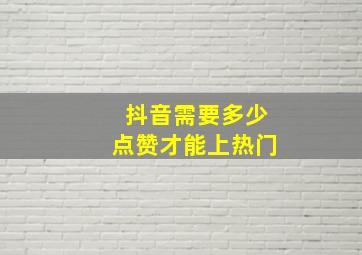 抖音需要多少
点赞才能上热门